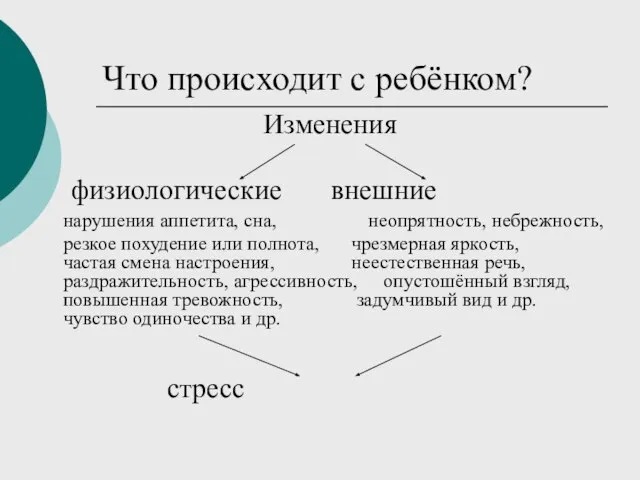 Что происходит с ребёнком?

Изменения

физиологические

нарушения аппетита, сна,
резкое похудение или полнота,
частая смена настроения,
раздражительность, агрессивность,
повышенная тревожность,
чувство одиночества и др.

внешние

неопрятность, небрежность,
чрезмерная яркость,
неестественная речь,
опустошённый взгляд,
задумчивый вид и др.

стресс